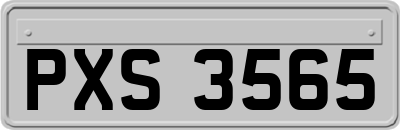 PXS 3565